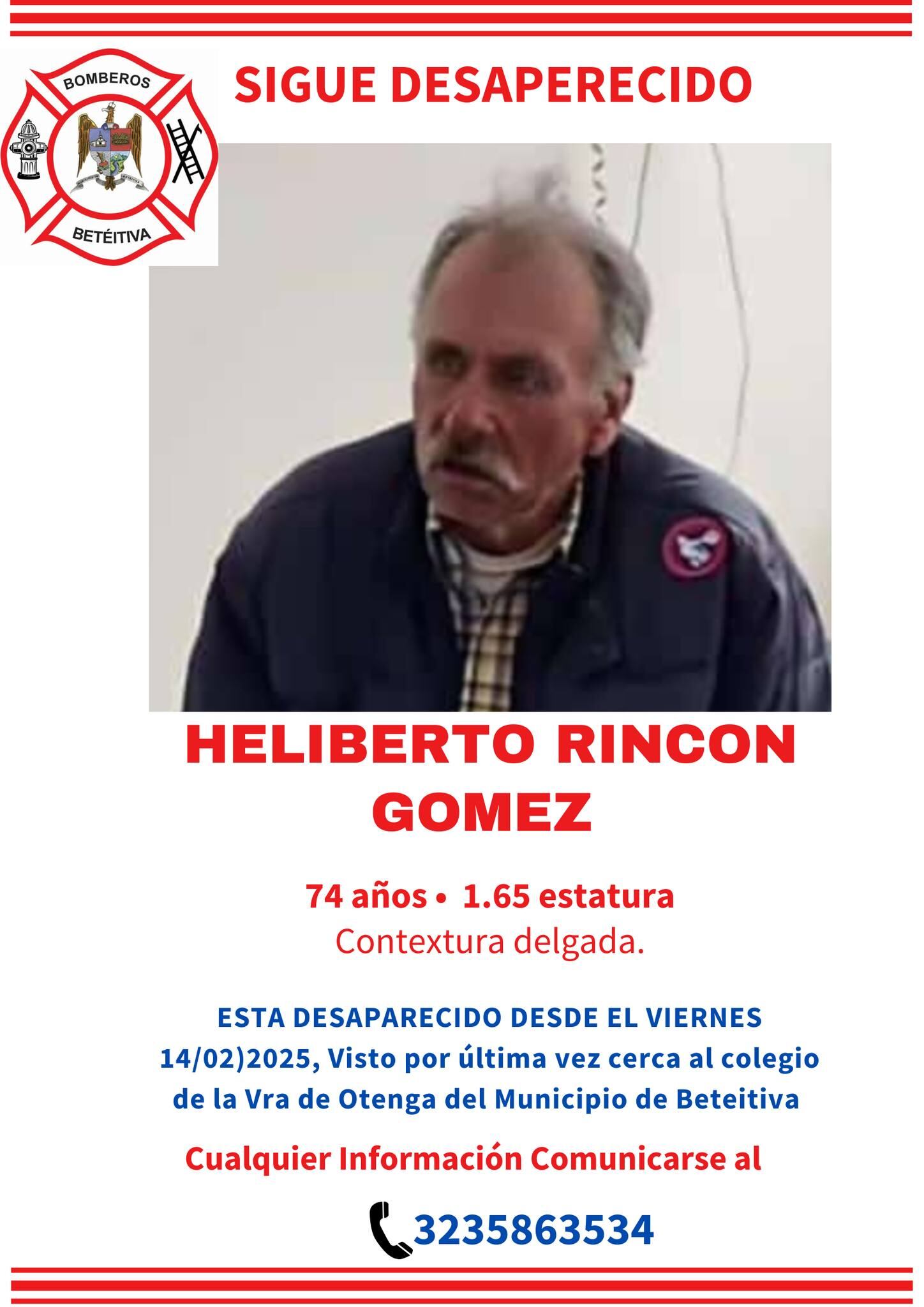 BOMBEROS
BETÉITIVA

SIGUE DESAPERECIDO

HELIBERTO RINCON GOMEZ

74 años • 1.65 estatura
Contextura delgada.

ESTA DESAPARECIDO DESDE EL VIERNES 14/02)2025, Visto por última vez cerca al colegio de la Vra de Otenga del Municipio de Beteitiva

Cualquier Información Comunicarse al

3235863534